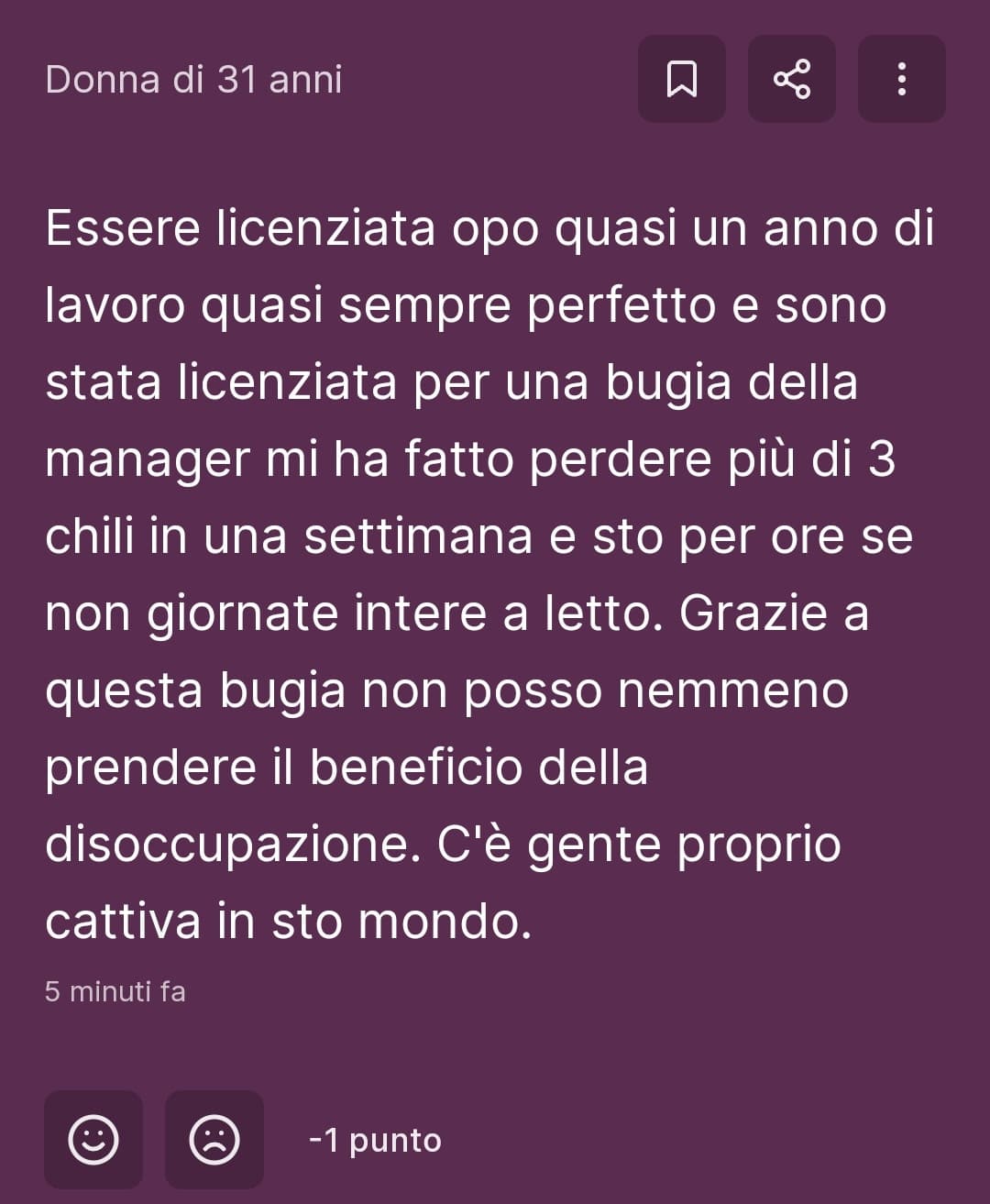 Donna di 31 anni

Essere licenziata opo quasi un anno di lavoro quasi sempre perfetto e sono stata licenziata per una bugia della manager mi ha fatto perdere più di 3 chili in una settimana e sto per ore se non giornate intere a letto. Grazie a questa bugia non posso nemmeno prendere il beneficio della disoccupazione. C'è gente proprio cattiva in sto mondo.

5 minuti fa

-1 punto